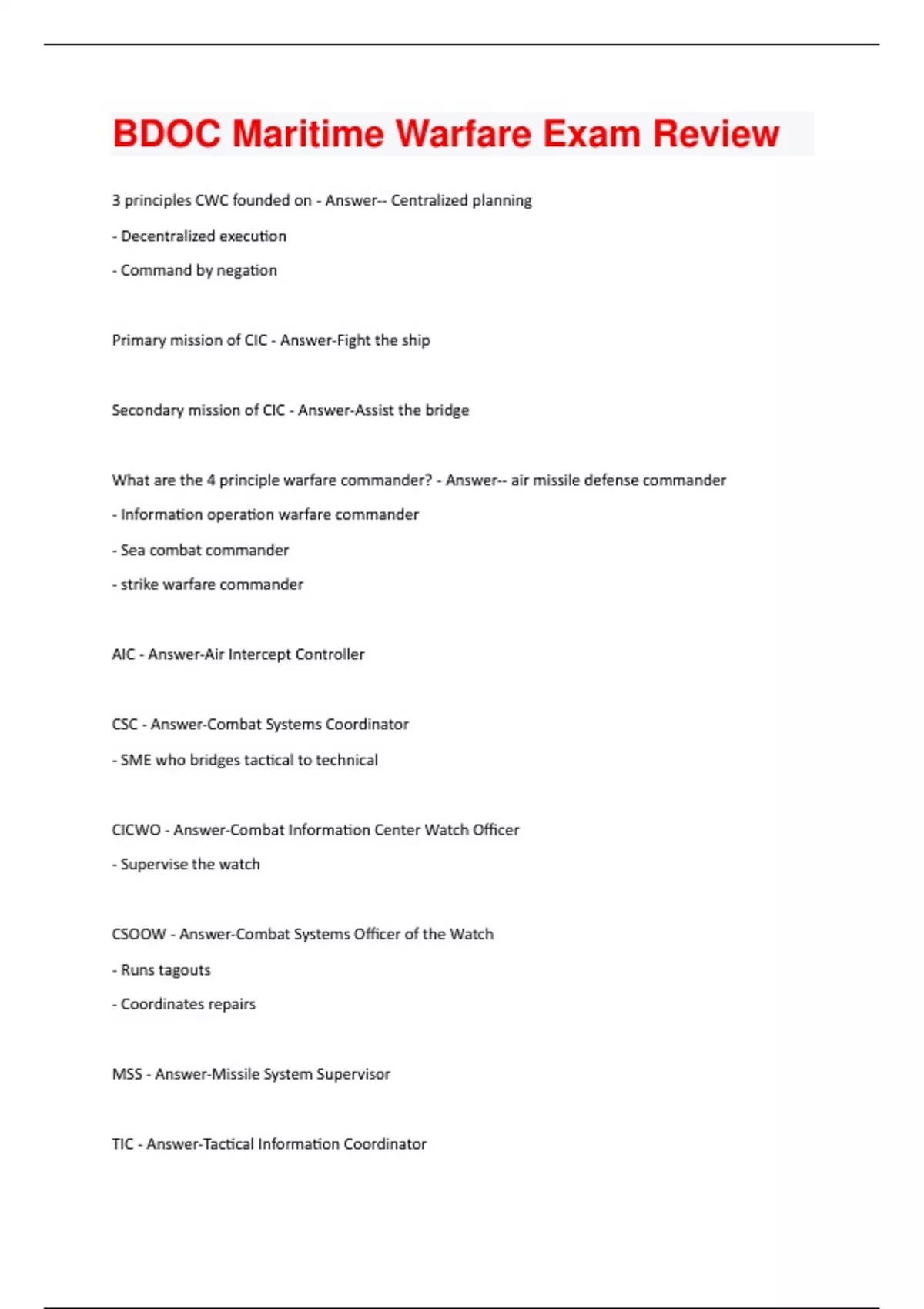 BDOC Maritime Warfare Exam Review

3 principles CWC founded on - Answer-- Centralized planning

- Decentralized execution

- Command by negation

Primary mission of CIC - Answer-Fight the ship

Secondary mission of CIC - Answer-Assist the bridge

What are the 4 principle warfare commander? - Answer-- air missile defense commander

- Information operation warfare commander

- Sea combat commander

- strike warfare commander

AIC - Answer-Air Intercept Controller

CSC - Answer-Combat Systems Coordinator

- SME who bridges tactical to technical

CICWO - Answer-Combat Information Center Watch Officer

- Supervise the watch

CSOOW - Answer-Combat Systems Officer of the Watch

- Runs tagouts

- Coordinates repairs

MSS - Answer-Missile System Supervisor

TIC - Answer-Tactical Information Coordinator